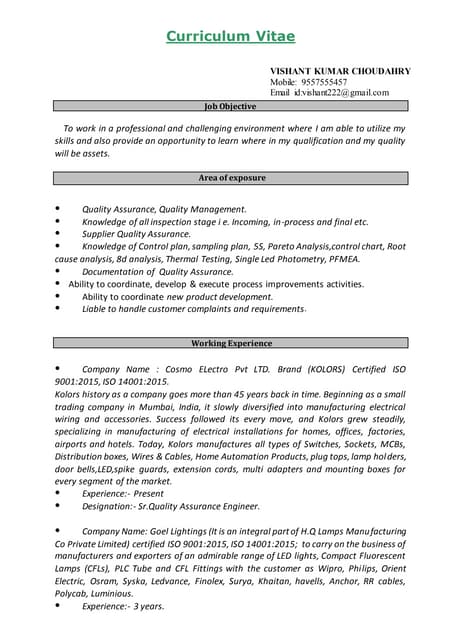 Curriculum Vitae

VISHANT KUMAR CHOUDAHRY
Mobile: 9557555457
Email id:vishant222@gmail.com

Job Objective

To work in a professional and challenging environment where I am able to utilize my skills and also provide an opportunity to learn where in my qualification and my quality will be assets.

Area of exposure

• Quality Assurance, Quality Management.
• Knowledge of all inspection stage i e. Incoming, in-process and final etc.
• Supplier Quality Assurance.
• Knowledge of Control plan, sampling plan, 5S, Pareto Analysis,control chart, Root cause analysis, 8d analysis, Thermal Testing, Single Led Photometry, PFMEA.
• Documentation of Quality Assurance.
• Ability to coordinate, develop & execute process improvements activities.
• Ability to coordinate new product development.
• Liable to handle customer complaints and requirements.

Working Experience

• Company Name : Cosmo ELectro Pvt LTD. Brand (KOLORS) Certified ISO 9001:2015, ISO 14001:2015.
Kolors history as a company goes more than 45 years back in time. Beginning as a small trading company in Mumbai, India, it slowly diversified into manufacturing electrical wiring and accessories. Success followed its every move, and Kolors grew steadily, specializing in manufacturing of electrical installations for homes, offices, factories, airports and hotels. Today, Kolors manufactures all types of Switches, Sockets, MCBs, Distribution boxes, Wires & Cables, Home Automation Products, plug tops, lamp holders, door bells,LED,spike guards, extension cords, multi adapters and mounting boxes for every segment of the market.
• Experience:- Present
• Designation:- Sr.Quality Assurance Engineer.

• Company Name: Goel Lightings (It is an integral part of H.Q Lamps Manufacturing Co Private Limited) certified ISO 9001:2015, ISO 14001:2015; to carry on the business of manufacturers and exporters of an admirable range of LED lights, Compact Fluorescent Lamps (CFLs), PLC Tube and CFL Fittings with the customer as Wipro, Philips, Orient Electric, Osram, Syska, Ledvance, Finolex, Surya, Khaitan, havells, Anchor, RR cables, Polycab, Luminious.
• Experience:- 3 years.